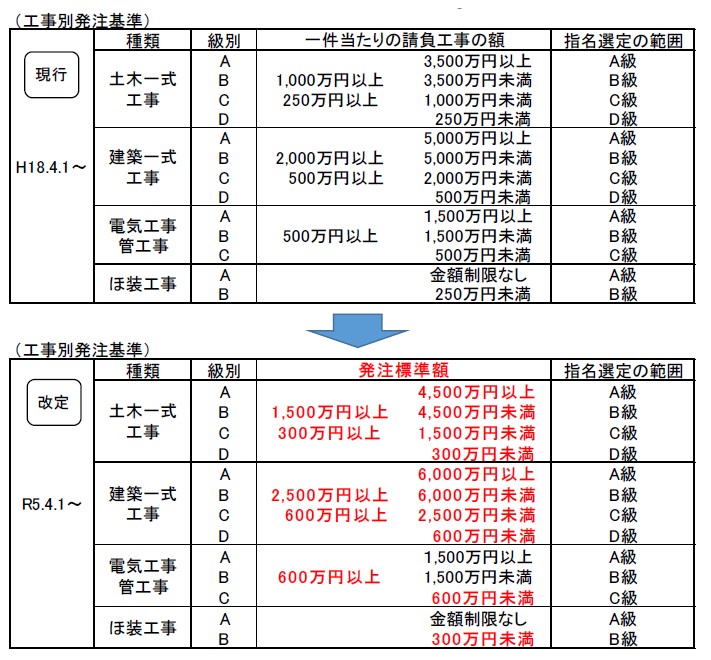 （工事別発注基準）

| | 種類 | 級別 | 一件当たりの請負工事の額 | | 指名選定の範囲 |
|---|---|---|---|---|---|
| 現行 H18.4.1～ | 土木一式工事 | A | | 3,500万円以上 | A級 |
| | | B | 1,000万円以上 | 3,500万円未満 | B級 |
| | | C | 250万円以上 | 1,000万円未満 | C級 |
| | | D | | 250万円未満 | D級 |
| | 建築一式工事 | A | | 5,000万円以上 | A級 |
| | | B | 2,000万円以上 | 5,000万円未満 | B級 |
| | | C | 500万円以上 | 2,000万円未満 | C級 |
| | | D | | 500万円未満 | D級 |
| | 電気工事 管工事 | A | | 1,500万円以上 | A級 |
| | | B | 500万円以上 | 1,500万円未満 | B級 |
| | | C | | 500万円未満 | C級 |
| | ほ装工事 | A | | 金額制限なし | A級 |
| | | B | | 250万円未満 | B級 |

（工事別発注基準）

| | 種類 | 級別 | 発注標準額 | | 指名選定の範囲 |
|---|---|---|---|---|---|
| 改定 R5.4.1～ | 土木一式工事 | A | | 4,500万円以上 | A級 |
| | | B | 1,500万円以上 | 4,500万円未満 | B級 |
| | | C | 300万円以上 | 1,500万円未満 | C級 |
| | | D | | 300万円未満 | D級 |
| | 建築一式工事 | A | | 6,000万円以上 | A級 |
| | | B | 2,500万円以上 | 6,000万円未満 | B級 |
| | | C | 600万円以上 | 2,500万円未満 | C級 |
| | | D | | 600万円未満 | D級 |
| | 電気工事 管工事 | A | | 1,500万円以上 | A級 |
| | | B | 600万円以上 | 1,500万円未満 | B級 |
| | | C | | 600万円未満 | C級 |
| | ほ装工事 | A | | 金額制限なし | A級 |
| | | B | | 300万円未満 | B級 |